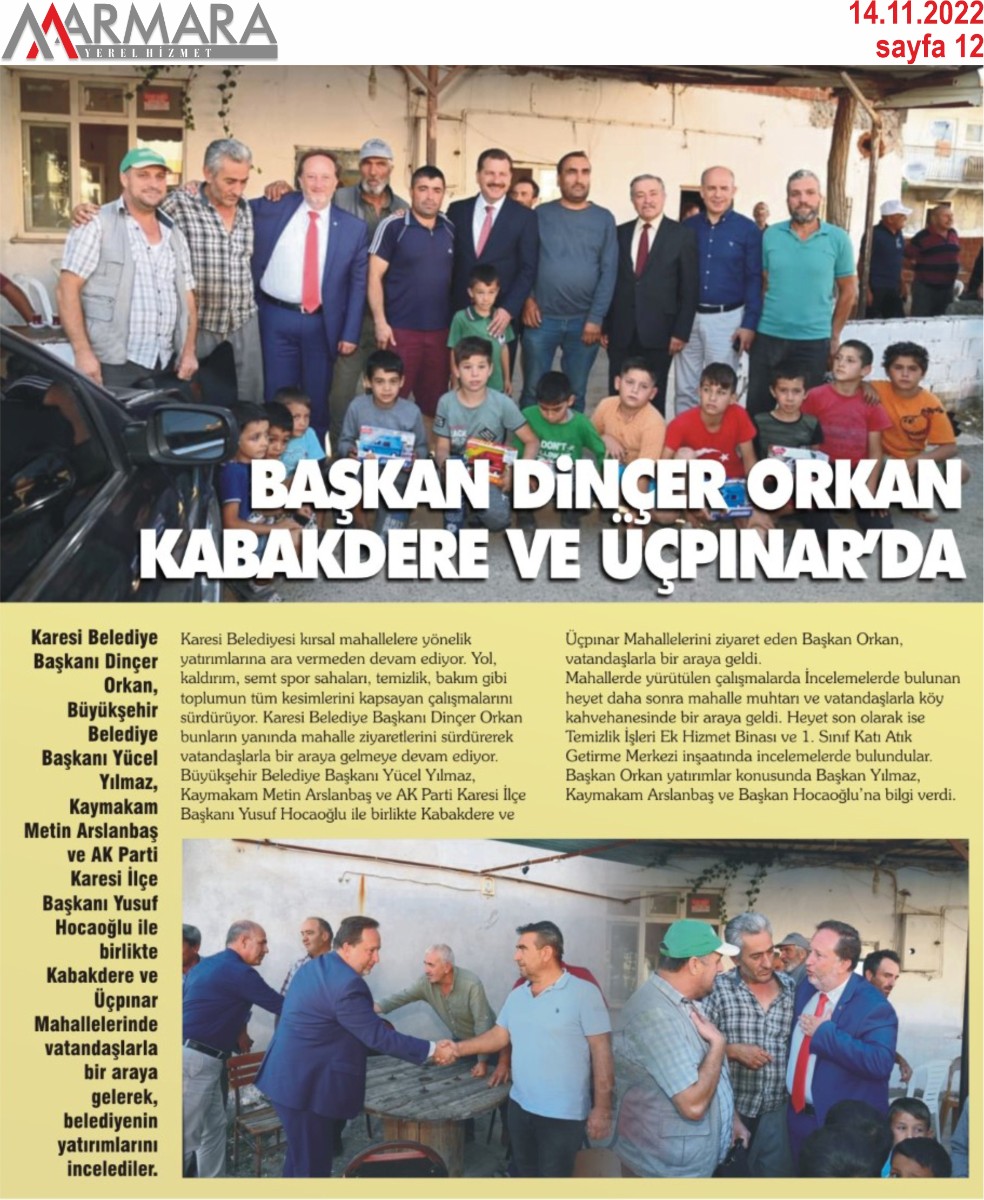 MARMARA
YEREL HİZMET

14.11.2022
sayfa 12

BAŞKAN DİNÇER ORKAN KABAKDERE VE ÜÇPINAR'DA

Karesi Belediye Başkanı Dinçer Orkan, Büyükşehir Belediye Başkanı Yücel Yılmaz, Kaymakam Metin Arslanbaş ve AK Parti Karesi İlçe Başkanı Yusuf Hocaoğlu ile birlikte Kabakdere ve Üçpınar Mahallelerinde vatandaşlarla bir araya gelerek, belediyenin yatırımlarını incelediler.

Karesi Belediyesi kırsal mahallelere yönelik yatırımlarına ara vermeden devam ediyor. Yol, kaldırım, semt spor sahaları, temizlik, bakım gibi toplumun tüm kesimlerini kapsayan çalışmalarını sürdürüyor. Karesi Belediye Başkanı Dinçer Orkan bunların yanında mahalle ziyaretlerini sürdürerek vatandaşlarla bir araya gelmeye devam ediyor. Büyükşehir Belediye Başkanı Yücel Yılmaz, Kaymakam Metin Arslanbaş ve AK Parti Karesi İlçe Başkanı Yusuf Hocaoğlu ile birlikte Kabakdere ve Üçpınar Mahallelerini ziyaret eden Başkan Orkan, vatandaşlarla bir araya geldi.

Mahallerde yürütülen çalışmalarda İncelemelerde bulunan heyet daha sonra mahalle muhtarı ve vatandaşlarla köy kahvehanesinde bir araya geldi. Heyet son olarak ise Temizlik İşleri Ek Hizmet Binası ve 1. Sınıf Katı Atık Getirme Merkezi inşaatında incelemelerde bulundular. Başkan Orkan yatırımlar konusunda Başkan Yılmaz, Kaymakam Arslanbaş ve Başkan Hocaoğlu'na bilgi verdi.